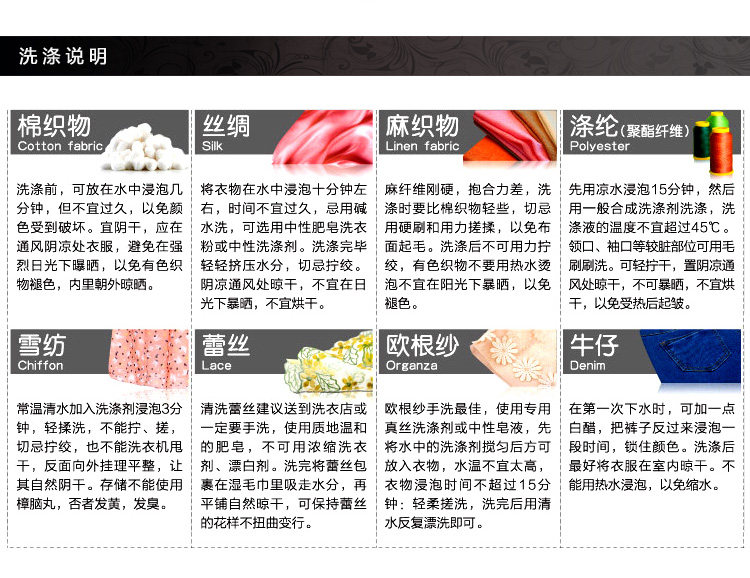 洗涤说明

棉织物
Cotton fabric

洗涤前，可放在水中浸泡几分钟，但不宜过久，以免颜色受到破坏。宜阴干，应在通风阴凉处衣服，避免在强烈日光下曝晒，以免有色织物褪色，内里朝外晾晒。

丝绸
Silk

将衣物在水中浸泡十分钟左右，时间不宜过久，忌用碱水洗，可选用中性肥皂洗衣粉或中性洗涤剂。洗涤完毕轻轻挤压水分，切忌拧绞。阴凉通风处晾干，不宜在日光下暴晒，不宜烘干。

麻织物
Linen fabric

麻纤维刚硬，抱合力差，洗涤时要比棉织物轻些，切忌用硬刷和用力搓揉，以免布面起毛。洗涤后不可用力拧绞，有色织物不要用热水烫泡不宜在阳光下暴晒，以免褪色。

涤纶（聚酯纤维）
Polyester

先用凉水浸泡15分钟，然后用一般合成洗涤剂洗涤，洗涤液的温度不宜超过45℃。领口、袖口等较脏部位可用毛刷刷洗。可轻拧干，置阴凉通风处晾干，不可暴晒，不宜烘干，以免受热后起皱。

雪纺
Chiffon

常温清水加入洗涤剂浸泡3分钟，轻揉洗，不能拧、搓，切忌拧绞，也不能洗衣机甩干，反面向外挂理平整，让其自然阴干。存储不能使用樟脑丸，否者发黄，发臭。

蕾丝
Lace

清洗蕾丝建议送到洗衣店或一定要手洗，使用质地温和的肥皂，不可用浓缩洗衣剂、漂白剂。洗完将蕾丝包裹在湿毛巾里吸走水分，再平铺自然晾干，可保持蕾丝的花样不扭曲变行。

欧根纱
Organza

欧根纱手洗最佳，使用专用真丝洗涤剂或中性皂液，先将水中的洗涤剂搅匀后方可放入衣物，水温不宜太高，衣物浸泡时间不超过15分钟：轻柔搓洗，洗完后用清水反复漂洗即可。

牛仔
Denim

在第一次下水时，可加一点白醋，把裤子反过来浸泡一段时间，锁住颜色。洗涤后最好将衣服在室内晾干。不能用热水浸泡，以免缩水。